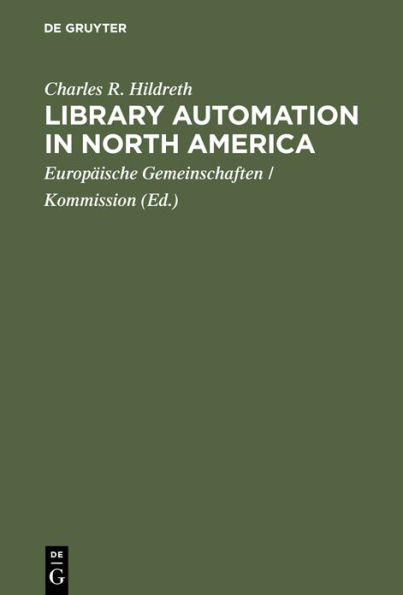 DE GRUYTER

Charles R. Hildreth
LIBRARY AUTOMATION IN NORTH AMERICA

Europäische Gemeinschaften / Kommission (Ed.)

DE
G